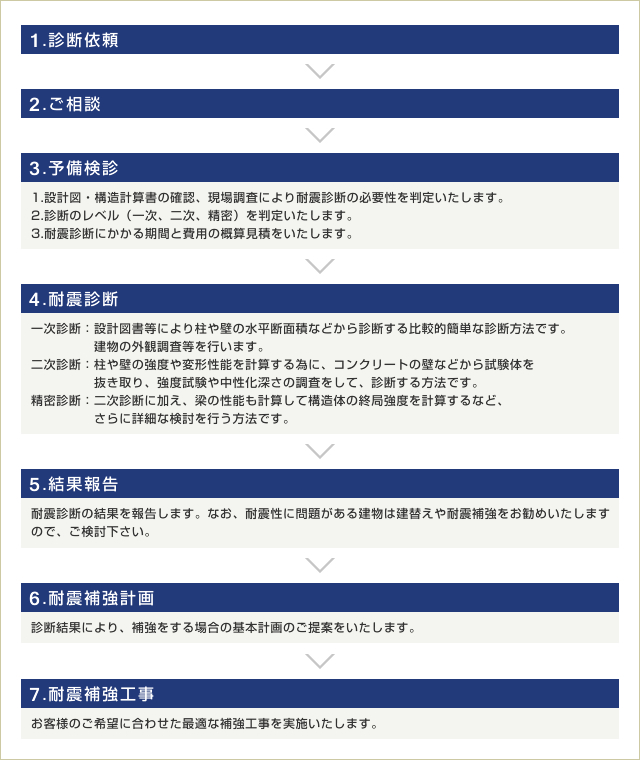 1.診断依頼

2.ご相談

3.予備検診

1.設計図・構造計算書の確認、現場調査により耐震診断の必要性を判定いたします。
2.診断のレベル（一次、二次、精密）を判定いたします。
3.耐震診断にかかる期間と費用の概算見積をいたします。

4.耐震診断

一次診断：設計図書等により柱や壁の水平断面積などから診断する比較的簡単な診断方法です。建物の外観調査等を行います。
二次診断：柱や壁の強度や変形性能を計算する為に、コンクリートの壁などから試験体を抜き取り、強度試験や中性化深さの調査をして、診断する方法です。
精密診断：二次診断に加え、梁の性能も計算して構造体の終局強度を計算するなど、さらに詳細な検討を行う方法です。

5.結果報告

耐震診断の結果を報告します。なお、耐震性に問題がある建物は建替えや耐震補強をお勧めいたしますので、ご検討下さい。

6.耐震補強計画

診断結果により、補強をする場合の基本計画のご提案をいたします。

7.耐震補強工事

お客様のご希望に合わせた最適な補強工事を実施いたします。